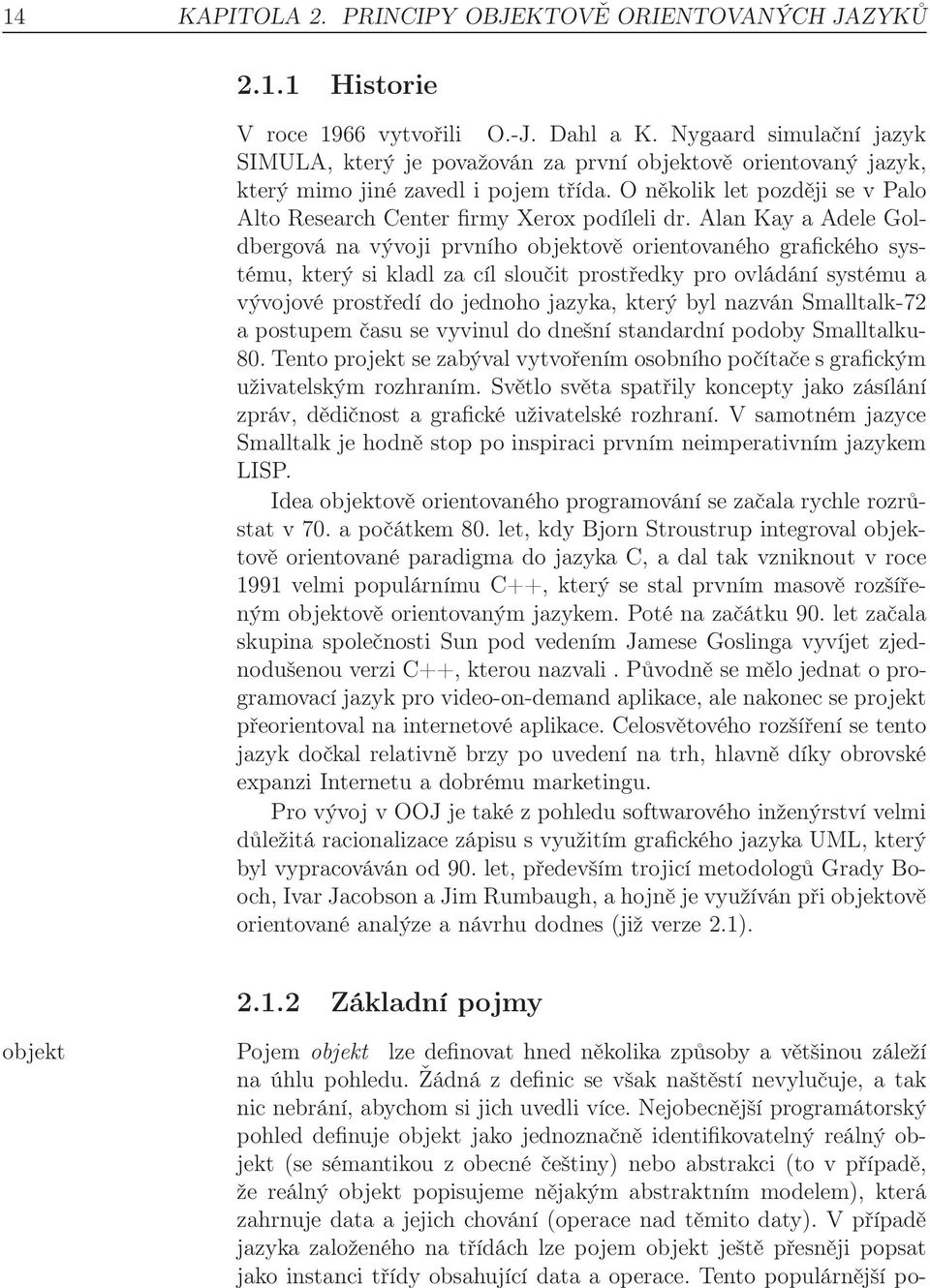 14 KAPITOLA 2. PRINCIPY OBJEKTOVĚ ORIENTOVANÝCH JAZYKŮ

2.1.1 Historie

V roce 1966 vytvořili O.-J. Dahl a K. Nygaard simulační jazyk SIMULA, který je považován za první objektově orientovaný jazyk, který mimo jiné zavedl i pojem třída. O několik let později se v Palo Alto Research Center firmy Xerox podíleli dr. Alan Kay a Adele Goldbergová na vývoji prvního objektově orientovaného grafického systému, který si kladl za cíl sloučit prostředky pro ovládání systému a vývojové prostředí do jednoho jazyka, který byl nazván Smalltalk-72 a postupem času se vyvinul do dnešní standardní podoby Smalltalku-80. Tento projekt se zabýval vytvořením osobního počítače s grafickým uživatelským rozhraním. Světlo světa spatřily koncepty jako zásílání zpráv, dědičnost a grafické uživatelské rozhraní. V samotném jazyce Smalltalk je hodně stop po inspiraci prvním neimperativním jazykem LISP.

Idea objektově orientovaného programování se začala rychle rozrůstat v 70. a počátkem 80. let, kdy Bjorn Stroustrup integroval objektově orientované paradigma do jazyka C, a dal tak vzniknout v roce 1991 velmi populárnímu C++, který se stal prvním masově rozšířeným objektově orientovaným jazykem. Poté na začátku 90. let začala skupina společnosti Sun pod vedením Jamese Goslinga vyvíjet zjednodušenou verzi C++, kterou nazvali . Původně se mělo jednat o programovací jazyk pro video-on-demand aplikace, ale nakonec se projekt přeorientoval na internetové aplikace. Celosvětového rozšíření se tento jazyk dočkal relativně brzy po uvedení na trh, hlavně díky obrovské expanzi Internetu a dobrému marketingu.

Pro vývoj v OOJ je také z pohledu softwarového inženýrství velmi důležitá racionalizace zápisu s využitím grafického jazyka UML, který byl vypracováván od 90. let, především trojicí metodologů Grady Booch, Ivar Jacobson a Jim Rumbaugh, a hojně je využíván při objektově orientované analýze a návrhu dodnes (již verze 2.1).

2.1.2 Základní pojmy

objekt

Pojem objekt lze definovat hned několika způsoby a většinou záleží na úhlu pohledu. Žádná z definic se však naštěstí nevylučuje, a tak nic nebrání, abychom si jich uvedli více. Nejobecnější programátorský pohled definuje objekt jako jednoznačně identifikovatelný reálný objekt (se sémantikou z obecné češtiny) nebo abstrakci (to v případě, že reálný objekt popisujeme nějakým abstraktním modelem), která zahrnuje data a jejich chování (operace nad těmito daty). V případě jazyka založeného na třídách lze pojem objekt ještě přesněji popsat jako instanci třídy obsahující data a operace. Tento populárnější po-